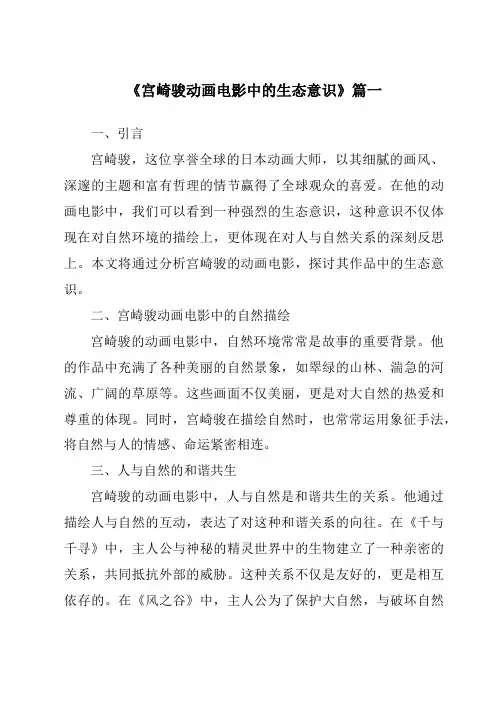 《宫崎骏动画电影中的生态意识》篇一

一、引言

宫崎骏，这位享誉全球的日本动画大师，以其细腻的画风、深邃的主题和富有哲理的情节赢得了全球观众的喜爱。在他的动画电影中，我们可以看到一种强烈的生态意识，这种意识不仅体现在对自然环境的描绘上，更体现在对人与自然关系的深刻反思上。本文将通过分析宫崎骏的动画电影，探讨其作品中的生态意识。

二、宫崎骏动画电影中的自然描绘

宫崎骏的动画电影中，自然环境常常是故事的重要背景。他的作品中充满了各种美丽的自然景象，如翠绿的山林、湍急的河流、广阔的草原等。这些画面不仅美丽，更是对大自然的热爱和尊重的体现。同时，宫崎骏在描绘自然时，也常常运用象征手法，将自然与人的情感、命运紧密相连。

三、人与自然的和谐共生

宫崎骏的动画电影中，人与自然是和谐共生的关系。他通过描绘人与自然的互动，表达了对这种和谐关系的向往。在《千与千寻》中，主人公与神秘的精灵世界中的生物建立了一种亲密的关系，共同抵抗外部的威胁。这种关系不仅是友好的，更是相互依存的。在《风之谷》中，主人公为了保护大自然，与破坏自然